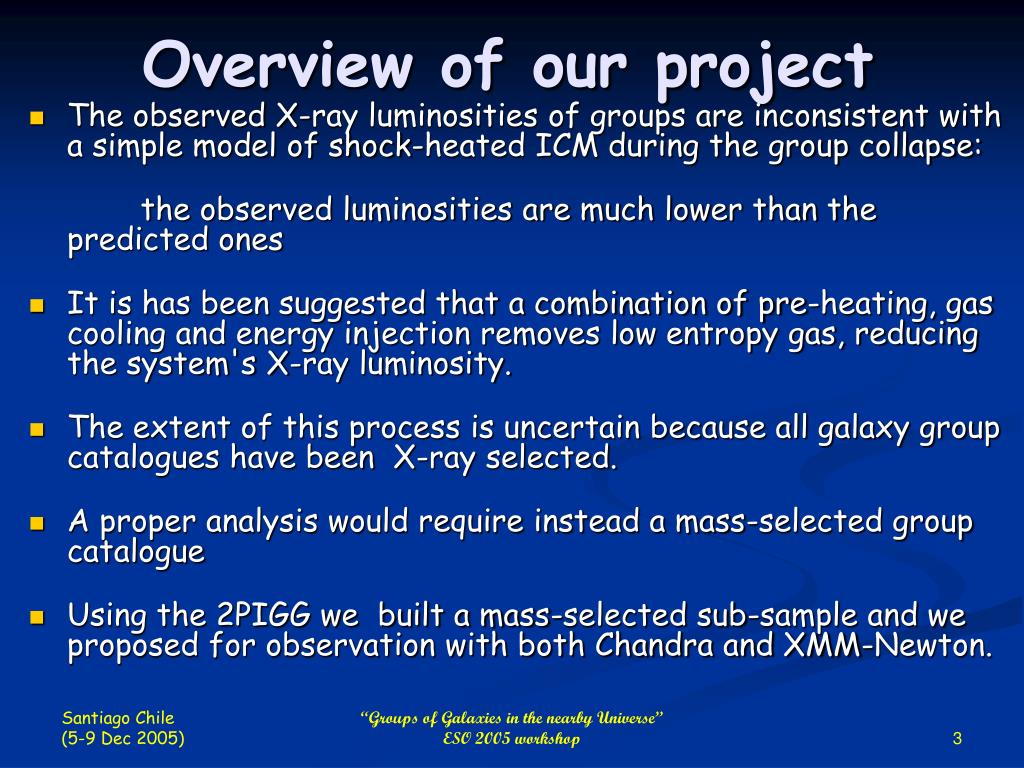 Overview of our project

The observed X-ray luminosities of groups are inconsistent with a simple model of shock-heated ICM during the group collapse:

the observed luminosities are much lower than the predicted ones

It is has been suggested that a combination of pre-heating, gas cooling and energy injection removes low entropy gas, reducing the system's X-ray luminosity.

The extent of this process is uncertain because all galaxy group catalogues have been X-ray selected.

A proper analysis would require instead a mass-selected group catalogue

Using the 2PIGG we built a mass-selected sub-sample and we proposed for observation with both Chandra and XMM-Newton.

Santiago Chile
(5-9 Dec 2005)

"Groups of Galaxies in the nearby Universe"
ESO 2005 workshop

3